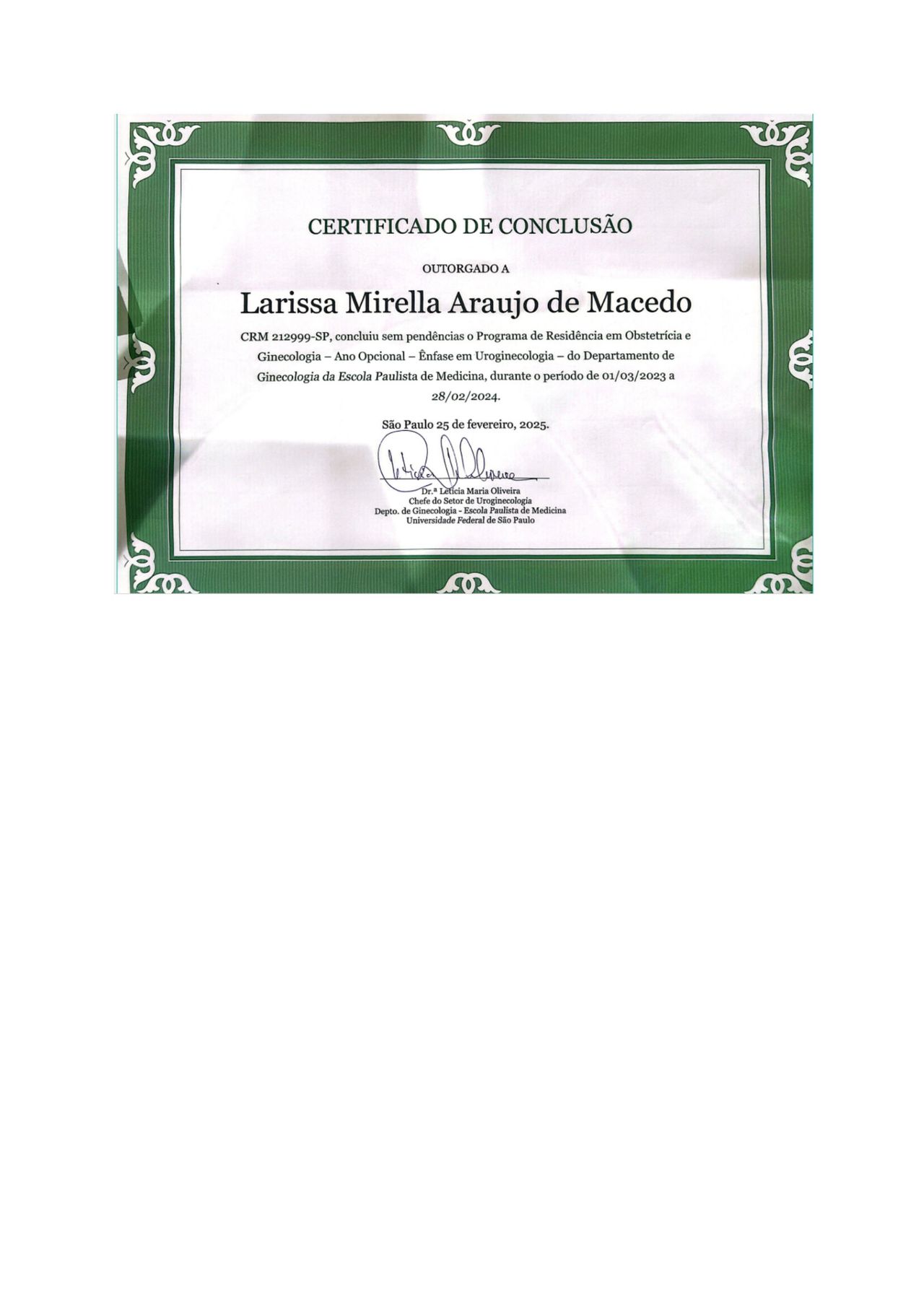 CERTIFICADO DE CONCLUSÃO

OUTORGADO A

Larissa Mirella Araujo de Macedo

CRM 212999-SP, concluiu sem pendências o Programa de Residência em Obstetrícia e Ginecologia – Ano Opcional – Ênfase em Uroginecologia – do Departamento de Ginecologia da Escola Paulista de Medicina, durante o período de 01/03/2023 a 28/02/2024.

São Paulo 25 de fevereiro, 2025.

Dr.ª Letícia Maria Oliveira
Chefe do Setor de Uroginecologia
Depto. de Ginecologia - Escola Paulista de Medicina
Universidade Federal de São Paulo